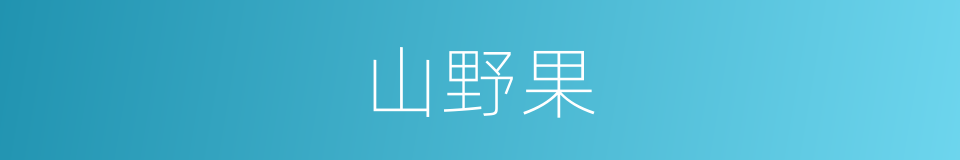 山野果